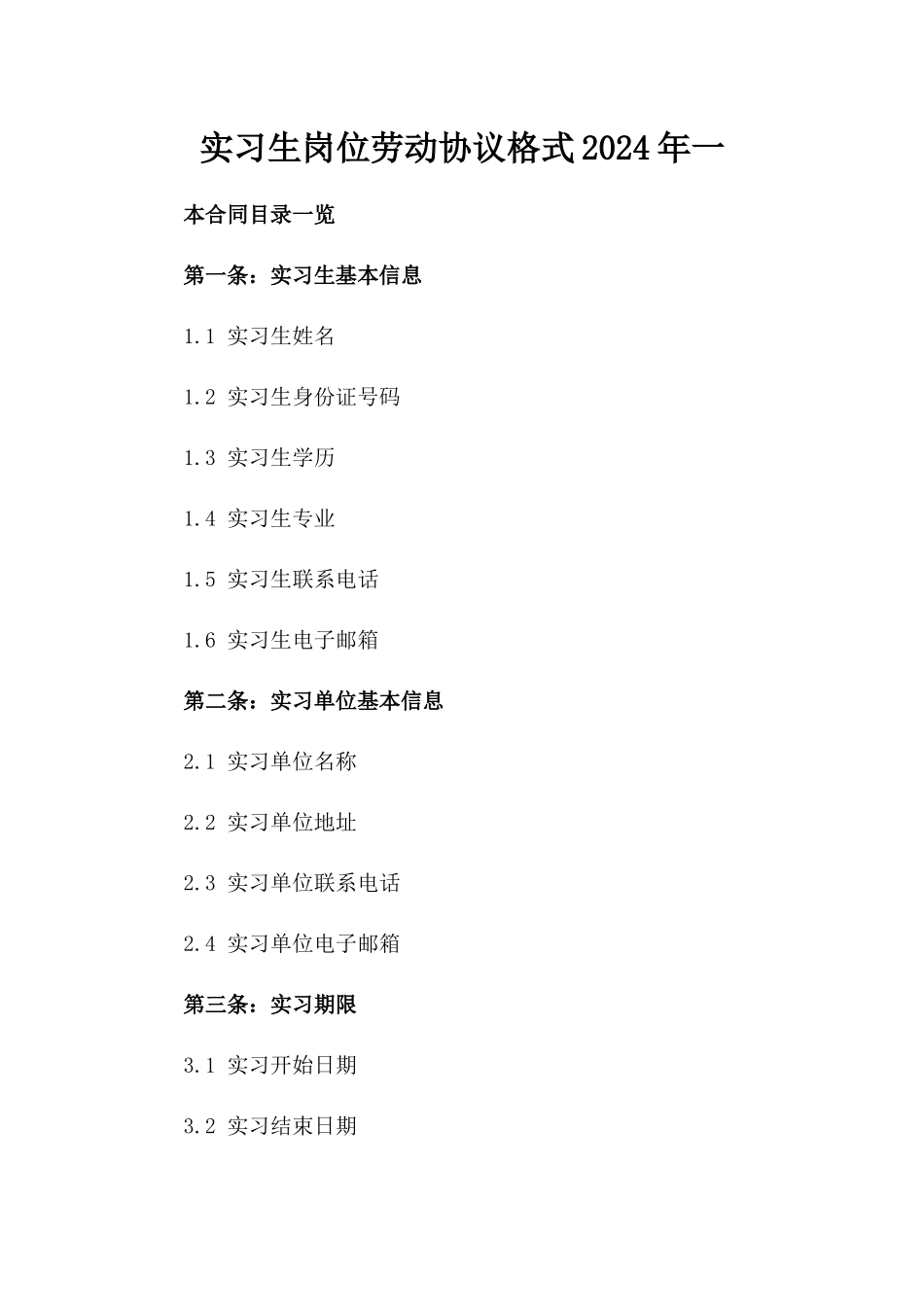 实习生岗位劳动协议格式2024年一

本合同目录一览

第一条：实习生基本信息

1.1 实习生姓名

1.2 实习生身份证号码

1.3 实习生学历

1.4 实习生专业

1.5 实习生联系电话

1.6 实习生电子邮箱

第二条：实习单位基本信息

2.1 实习单位名称

2.2 实习单位地址

2.3 实习单位联系电话

2.4 实习单位电子邮箱

第三条：实习期限

3.1 实习开始日期

3.2 实习结束日期